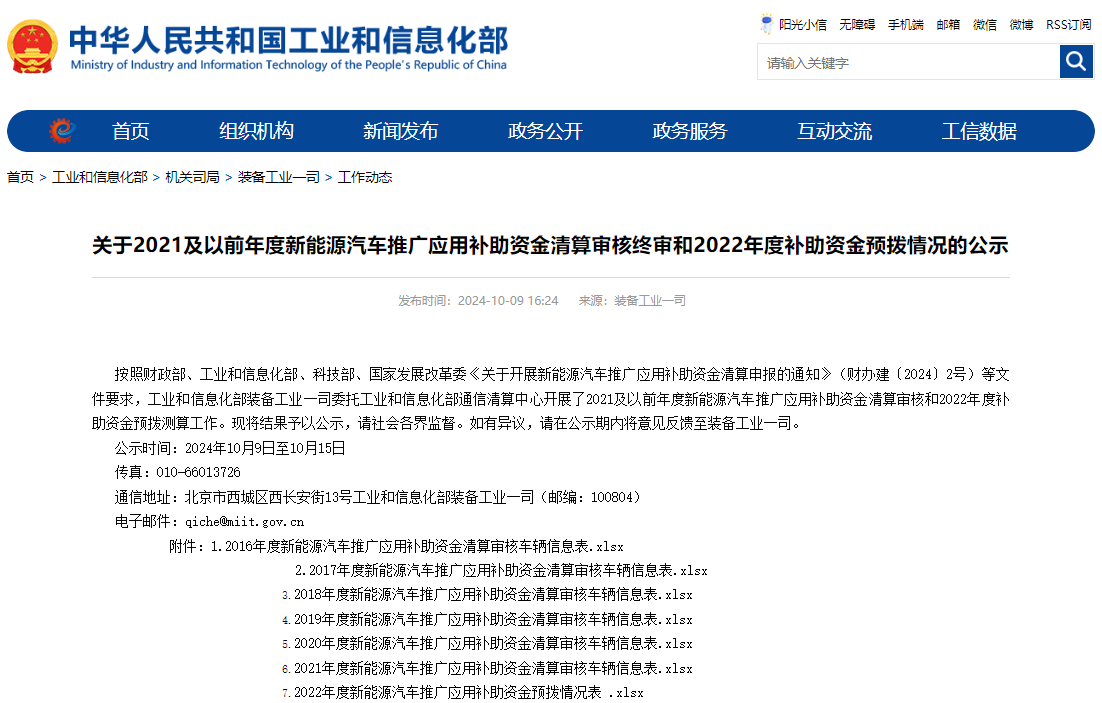 中华人民共和国工业和信息化部
Ministry of Industry and Information Technology of the People's Republic of China

阳光小信 无障碍 手机端 邮箱 微信 微博 RSS订阅

请输入关键字

首页 组织机构 新闻发布 政务公开 政务服务 互动交流 工信数据

首页 > 工业和信息化部 > 机关司局 > 装备工业一司 > 工作动态

关于2021及以前年度新能源汽车推广应用补助资金清算审核终审和2022年度补助资金预拨情况的公示

发布时间：2024-10-09 16:24 来源：装备工业一司

按照财政部、工业和信息化部、科技部、国家发展改革委《关于开展新能源汽车推广应用补助资金清算申报的通知》（财办建〔2024〕2号）等文件要求，工业和信息化部装备工业一司委托工业和信息化部通信清算中心开展了2021及以前年度新能源汽车推广应用补助资金清算审核和2022年度补助资金预拨测算工作。现将结果予以公示，请社会各界监督。如有异议，请在公示期内将意见反馈至装备工业一司。

公示时间：2024年10月9日至10月15日

传真：010-66013726

通信地址：北京市西城区西长安街13号工业和信息化部装备工业一司（邮编：100804）

电子邮件：qiche@miit.gov.cn

附件：1.2016年度新能源汽车推广应用补助资金清算审核车辆信息表.xlsx

2.2017年度新能源汽车推广应用补助资金清算审核车辆信息表.xlsx

3.2018年度新能源汽车推广应用补助资金清算审核车辆信息表.xlsx

4.2019年度新能源汽车推广应用补助资金清算审核车辆信息表.xlsx

5.2020年度新能源汽车推广应用补助资金清算审核车辆信息表.xlsx

6.2021年度新能源汽车推广应用补助资金清算审核车辆信息表.xlsx

7.2022年度新能源汽车推广应用补助资金预拨情况表 .xlsx